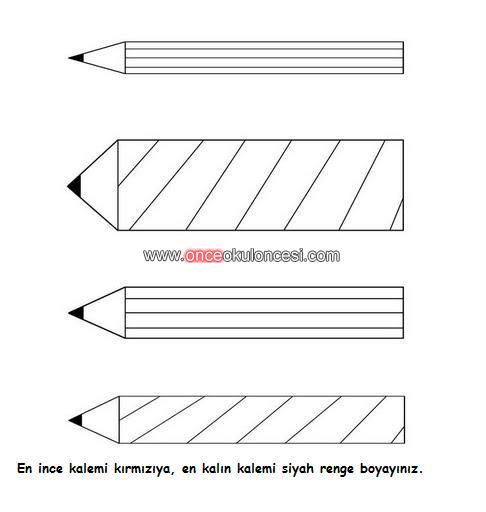 www.onceokuloncesi.com

En ince kalemi kırmızıya, en kalın kalemi siyah renge boyayınız.